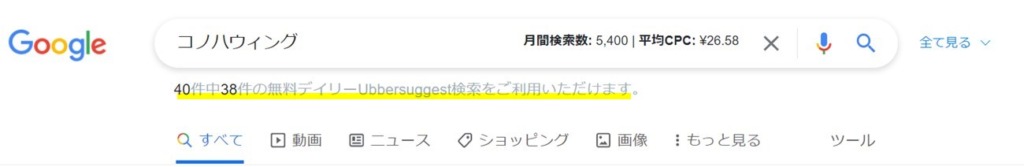 Google

コノハウィング

月間検索数: 5,400 | 平均CPC: ¥26.58

全て見る

40件中38件の無料デイリーUbbersuggest検索をご利用いただけます。

すべて　動画　ニュース　ショッピング　画像　もっと見る　ツール